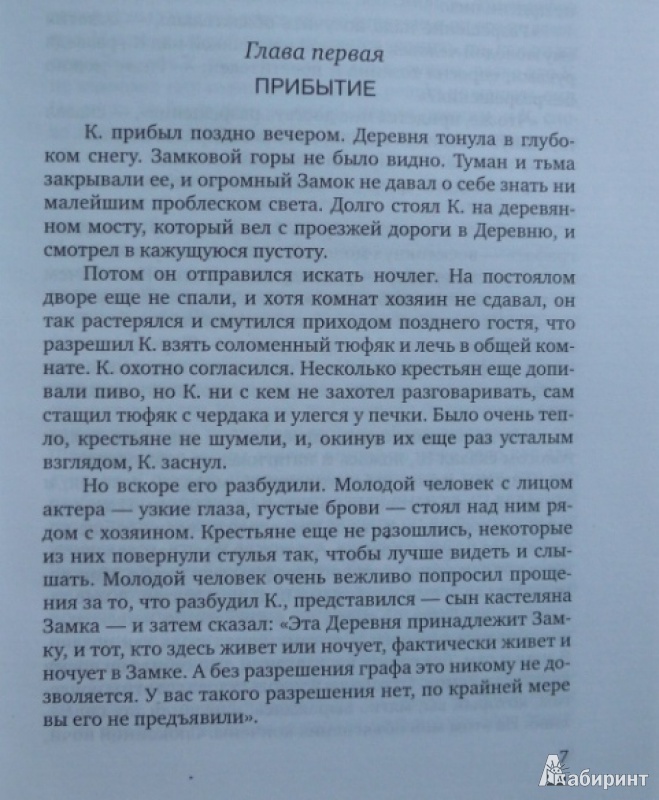 Глава первая
ПРИБЫТИЕ

К. прибыл поздно вечером. Деревня тонула в глубоком снегу. Замковой горы не было видно. Туман и тьма закрывали ее, и огромный Замок не давал о себе знать ни малейшим проблеском света. Долго стоял К. на деревянном мосту, который вел с проезжей дороги в Деревню, и смотрел в кажущуюся пустоту.

Потом он отправился искать ночлег. На постоялом дворе еще не спали, и хотя комнат хозяин не сдавал, он так растерялся и смутился приходом позднего гостя, что разрешил К. взять соломенный тюфяк и лечь в общей комнате. К. охотно согласился. Несколько крестьян еще допивали пиво, но К. ни с кем не захотел разговаривать, сам стащил тюфяк с чердака и улегся у печки. Было очень тепло, крестьяне не шумели, и, окинув их еще раз усталым взглядом, К. заснул.

Но вскоре его разбудили. Молодой человек с лицом актера — узкие глаза, густые брови — стоял над ним рядом с хозяином. Крестьяне еще не разошлись, некоторые из них повернули стулья так, чтобы лучше видеть и слышать. Молодой человек очень вежливо попросил прощения за то, что разбудил К., представился — сын кастеляна Замка — и затем сказал: «Эта Деревня принадлежит Замку, и тот, кто здесь живет или ночует, фактически живет и ночует в Замке. А без разрешения графа это никому не дозволяется. У вас такого разрешения нет, по крайней мере вы его не предъявили».

7

Лабиринт